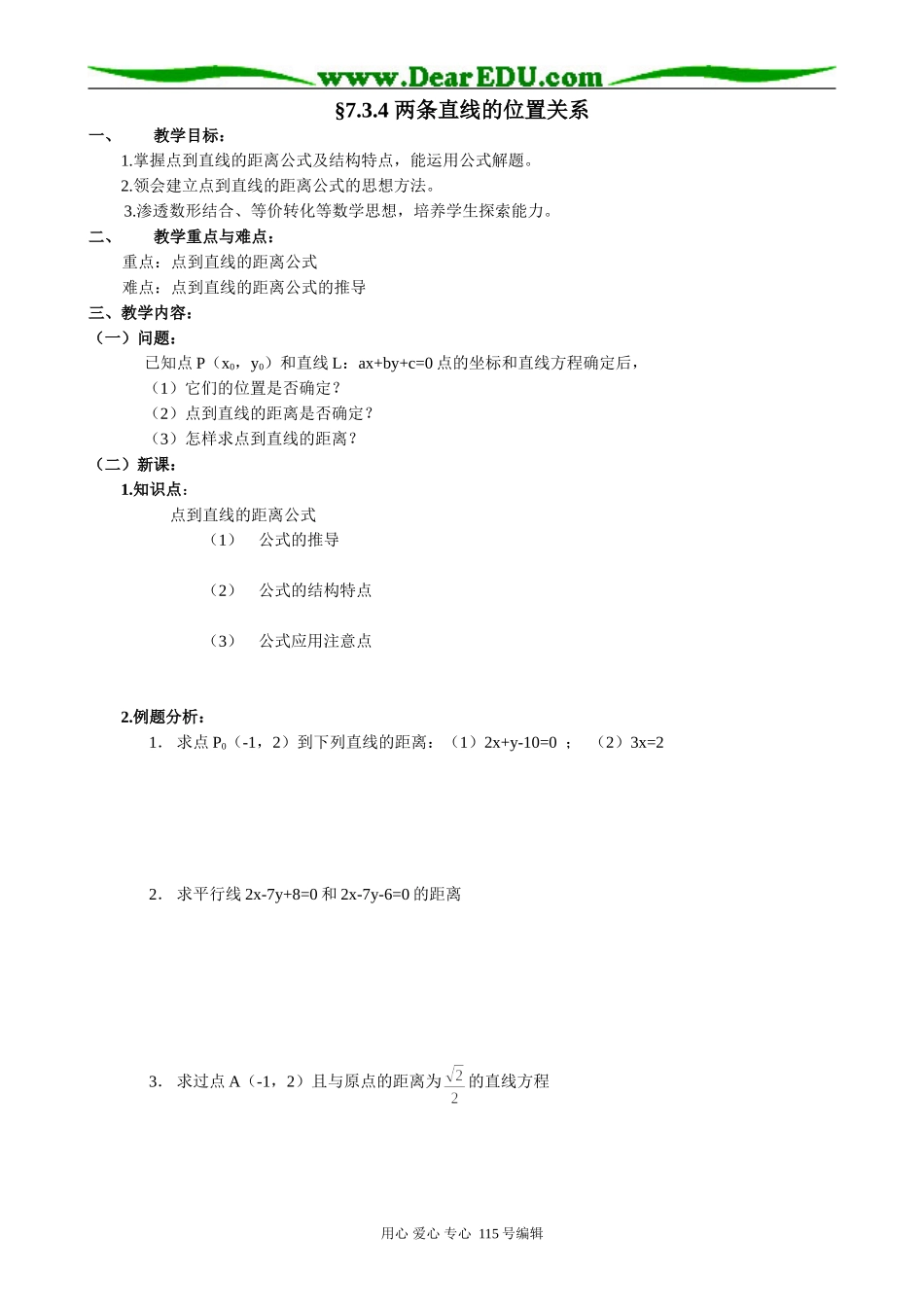 www.DearEDU.com

§7.3.4 两条直线的位置关系

一、 教学目标：

1.掌握点到直线的距离公式及结构特点，能运用公式解题。

2.领会建立点到直线的距离公式的思想方法。

3.渗透数形结合、等价转化等数学思想，培养学生探索能力。

二、 教学重点与难点：

重点：点到直线的距离公式

难点：点到直线的距离公式的推导

三、教学内容：

（一）问题：

已知点 P（$x_0$，$y_0$）和直线 L：ax+by+c=0 点的坐标和直线方程确定后，

（1）它们的位置是否确定？

（2）点到直线的距离是否确定？

（3）怎样求点到直线的距离？

（二）新课：

1.知识点：

点到直线的距离公式

（1） 公式的推导

（2） 公式的结构特点

（3） 公式应用注意点

2.例题分析：

1． 求点 $P_0$（-1，2）到下列直线的距离：（1）2x+y-10=0 ； （2）3x=2

2． 求平行线 2x-7y+8=0 和 2x-7y-6=0 的距离

3． 求过点 A（-1，2）且与原点的距离为 $\frac{\sqrt{2}}{2}$ 的直线方程

用心 爱心 专心 115 号编辑